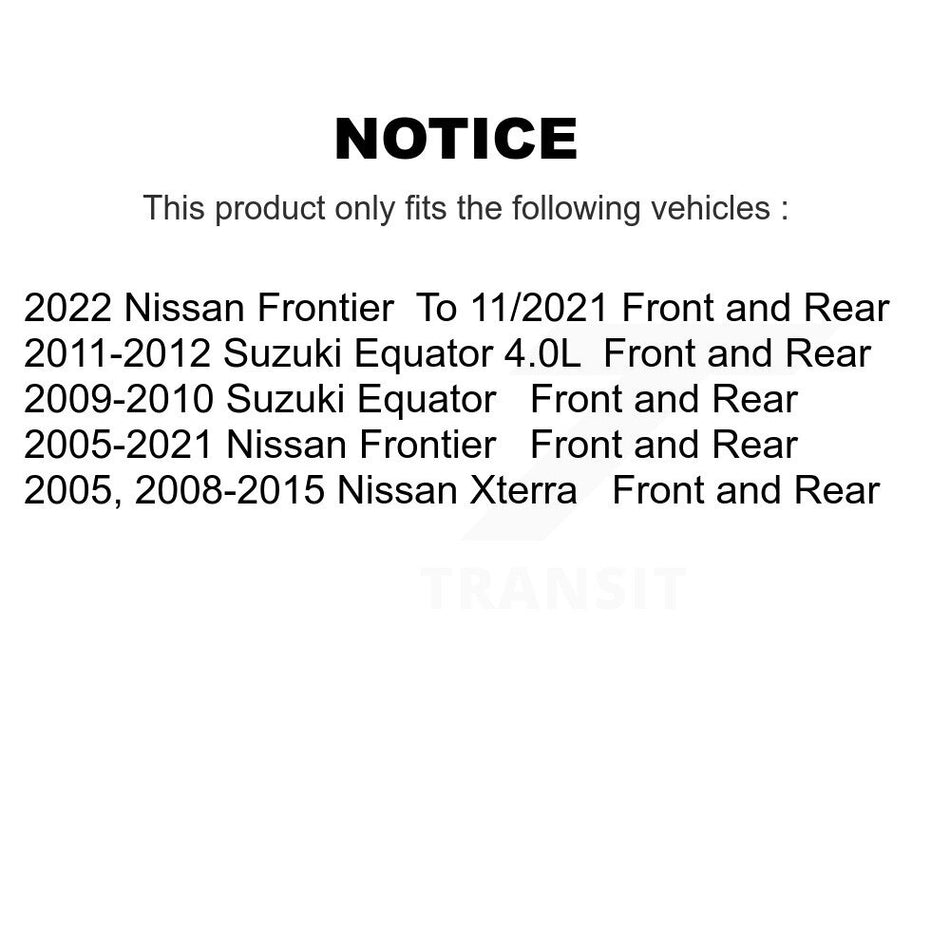 NOTICE

This product only fits the following vehicles :

2022 Nissan Frontier To 11/2021 Front and Rear
2011-2012 Suzuki Equator 4.0L Front and Rear
2009-2010 Suzuki Equator Front and Rear
2005-2021 Nissan Frontier Front and Rear
2005, 2008-2015 Nissan Xterra Front and Rear

TRANSIT